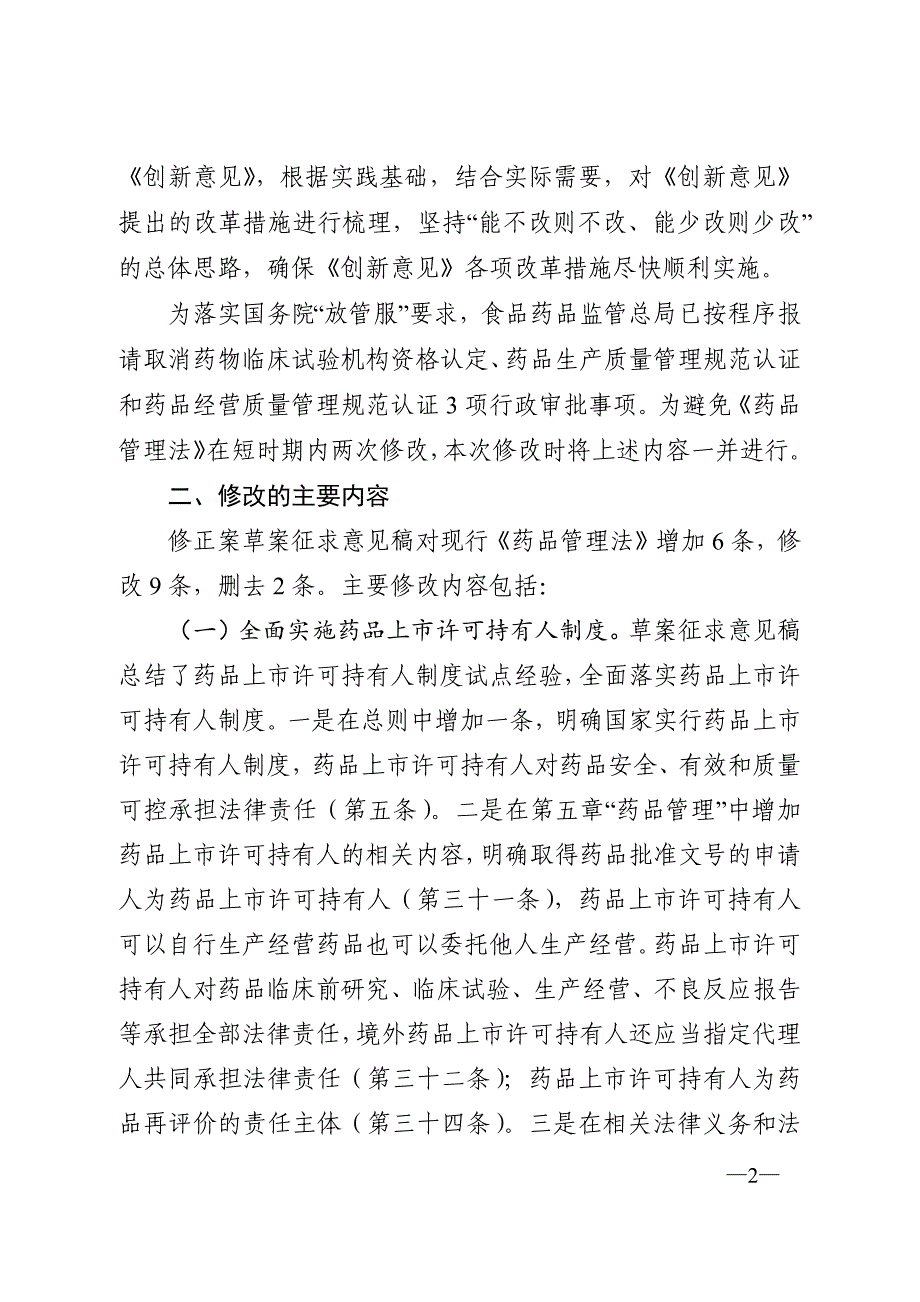 《创新意见》，根据实践基础，结合实际需要，对《创新意见》提出的改革措施进行梳理，坚持“能不改则不改、能少改则少改”的总体思路，确保《创新意见》各项改革措施尽快顺利实施。

为落实国务院“放管服”要求，食品药品监管总局已按程序报请取消药物临床试验机构资格认定、药品生产质量管理规范认证和药品经营质量管理规范认证3项行政审批事项。为避免《药品管理法》在短时期内两次修改，本次修改时将上述内容一并进行。

二、修改的主要内容

修正案草案征求意见稿对现行《药品管理法》增加6条，修改9条，删去2条。主要修改内容包括：

（一）全面实施药品上市许可持有人制度。草案征求意见稿总结了药品上市许可持有人制度试点经验，全面落实药品上市许可持有人制度。一是在总则中增加一条，明确国家实行药品上市许可持有人制度，药品上市许可持有人对药品安全、有效和质量可控承担法律责任（第五条）。二是在第五章“药品管理”中增加药品上市许可持有人的相关内容，明确取得药品批准文号的申请人为药品上市许可持有人（第三十一条），药品上市许可持有人可以自行生产经营药品也可以委托他人生产经营。药品上市许可持有人对药品临床前研究、临床试验、生产经营、不良反应报告等承担全部法律责任，境外药品上市许可持有人还应当指定代理人共同承担法律责任（第三十二条）；药品上市许可持有人为药品再评价的责任主体（第三十四条）。三是在相关法律义务和法

—2—